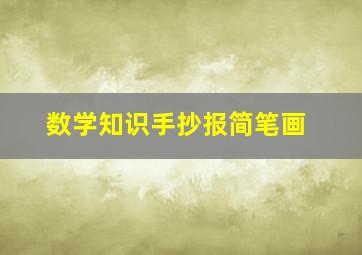 数学知识手抄报简笔画